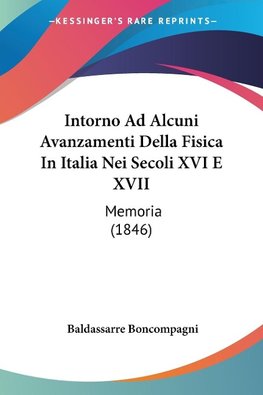 —KESSINGER'S RARE REPRINTS—

Intorno Ad Alcuni Avanzamenti Della Fisica In Italia Nei Secoli XVI E XVII

Memoria
(1846)

Baldassarre Boncompagni